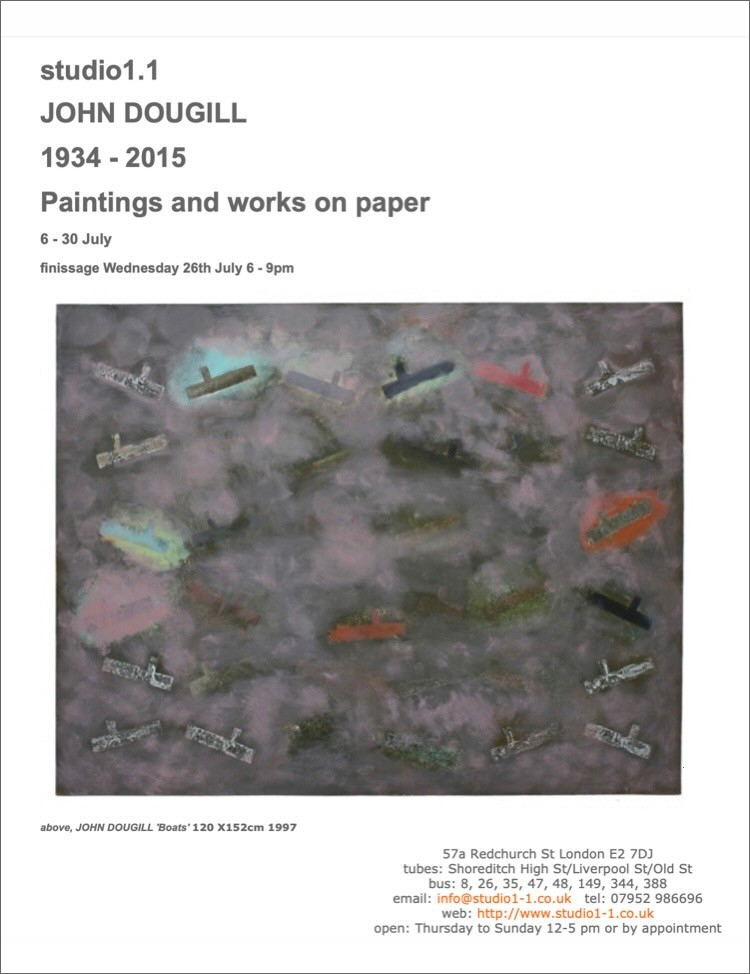 studio1.1

JOHN DOUGILL

1934 - 2015

Paintings and works on paper

6 - 30 July

finissage Wednesday 26th July 6 - 9pm

above, JOHN DOUGILL 'Boats' 120 X152cm 1997

57a Redchurch St London E2 7DJ
tubes: Shoreditch High St/Liverpool St/Old St
bus: 8, 26, 35, 47, 48, 149, 344, 388
email: info@studio1-1.co.uk tel: 07952 986696
web: http://www.studio1-1.co.uk
open: Thursday to Sunday 12-5 pm or by appointment